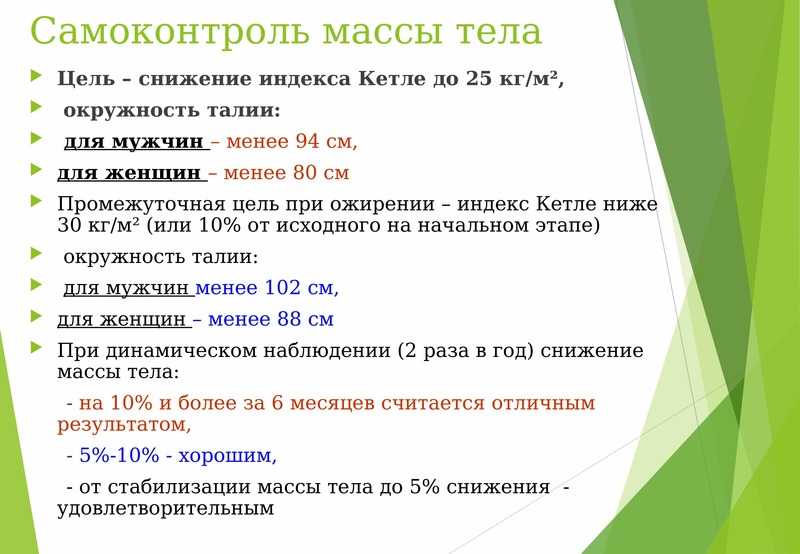 Самоконтроль массы тела

Цель – снижение индекса Кетле до 25 кг/м²,

окружность талии:

для мужчин – менее 94 см,

для женщин – менее 80 см

Промежуточная цель при ожирении – индекс Кетле ниже 30 кг/м² (или 10% от исходного на начальном этапе)

окружность талии:

для мужчин менее 102 см,

для женщин – менее 88 см

При динамическом наблюдении (2 раза в год) снижение массы тела:

- на 10% и более за 6 месяцев считается отличным результатом,

- 5%-10% - хорошим,

- от стабилизации массы тела до 5% снижения - удовлетворительным